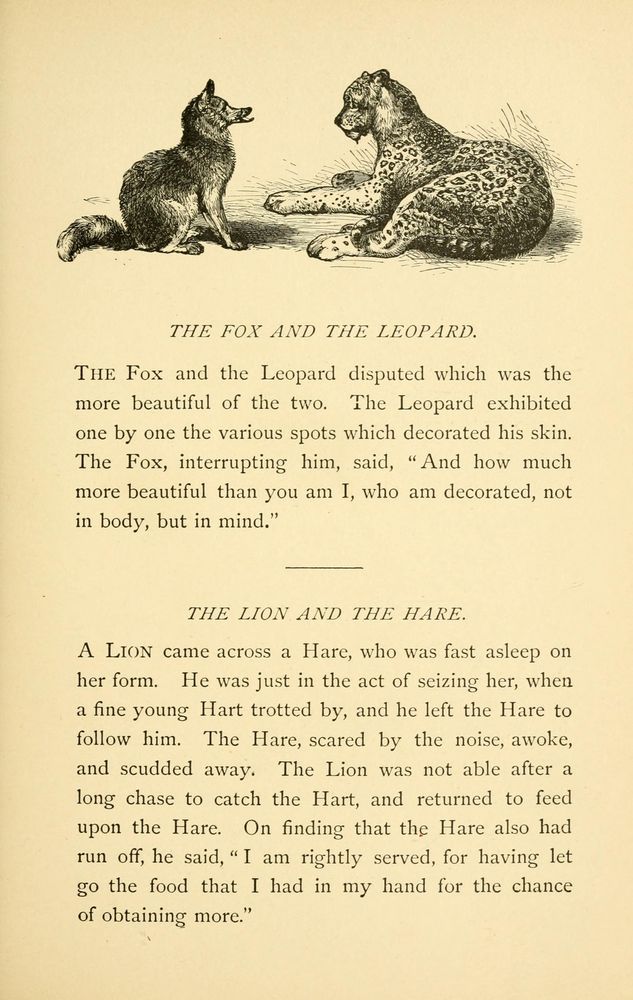 THE FOX AND THE LEOPARD.

THE Fox and the Leopard disputed which was the more beautiful of the two. The Leopard exhibited one by one the various spots which decorated his skin. The Fox, interrupting him, said, "And how much more beautiful than you am I, who am decorated, not in body, but in mind."

THE LION AND THE HARE.

A LION came across a Hare, who was fast asleep on her form. He was just in the act of seizing her, when a fine young Hart trotted by, and he left the Hare to follow him. The Hare, scared by the noise, awoke, and scudded away. The Lion was not able after a long chase to catch the Hart, and returned to feed upon the Hare. On finding that the Hare also had run off, he said, "I am rightly served, for having let go the food that I had in my hand for the chance of obtaining more."